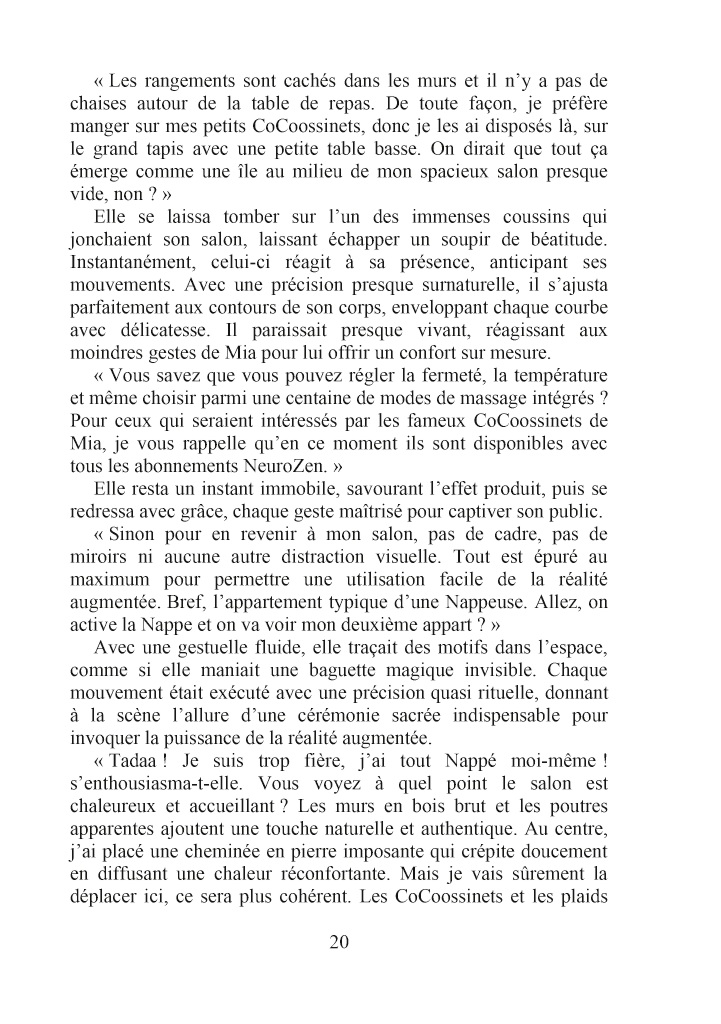 « Les rangements sont cachés dans les murs et il n'y a pas de chaises autour de la table de repas. De toute façon, je préfère manger sur mes petits CoCoossinets, donc je les ai disposés là, sur le grand tapis avec une petite table basse. On dirait que tout ça émerge comme une île au milieu de mon spacieux salon presque vide, non ? »

Elle se laissa tomber sur l'un des immenses coussins qui jonchaient son salon, laissant échapper un soupir de béatitude. Instantanément, celui-ci réagit à sa présence, anticipant ses mouvements. Avec une précision presque surnaturelle, il s'ajusta parfaitement aux contours de son corps, enveloppant chaque courbe avec délicatesse. Il paraissait presque vivant, réagissant aux moindres gestes de Mia pour lui offrir un confort sur mesure.

« Vous savez que vous pouvez régler la fermeté, la température et même choisir parmi une centaine de modes de massage intégrés ? Pour ceux qui seraient intéressés par les fameux CoCoossinets de Mia, je vous rappelle qu'en ce moment ils sont disponibles avec tous les abonnements NeuroZen. »

Elle resta un instant immobile, savourant l'effet produit, puis se redressa avec grâce, chaque geste maîtrisé pour captiver son public.

« Sinon pour en revenir à mon salon, pas de cadre, pas de miroirs ni aucune autre distraction visuelle. Tout est épuré au maximum pour permettre une utilisation facile de la réalité augmentée. Bref, l'appartement typique d'une Nappeuse. Allez, on active la Nappe et on va voir mon deuxième appart ? »

Avec une gestuelle fluide, elle traçait des motifs dans l'espace, comme si elle maniait une baguette magique invisible. Chaque mouvement était exécuté avec une précision quasi rituelle, donnant à la scène l'allure d'une cérémonie sacrée indispensable pour invoquer la puissance de la réalité augmentée.

« Tadaa ! Je suis trop fière, j'ai tout Nappé moi-même ! s'enthousiasma-t-elle. Vous voyez à quel point le salon est chaleureux et accueillant ? Les murs en bois brut et les poutres apparentes ajoutent une touche naturelle et authentique. Au centre, j'ai placé une cheminée en pierre imposante qui crépite doucement en diffusant une chaleur réconfortante. Mais je vais sûrement la déplacer ici, ce sera plus cohérent. Les CoCoossinets et les plaids

20